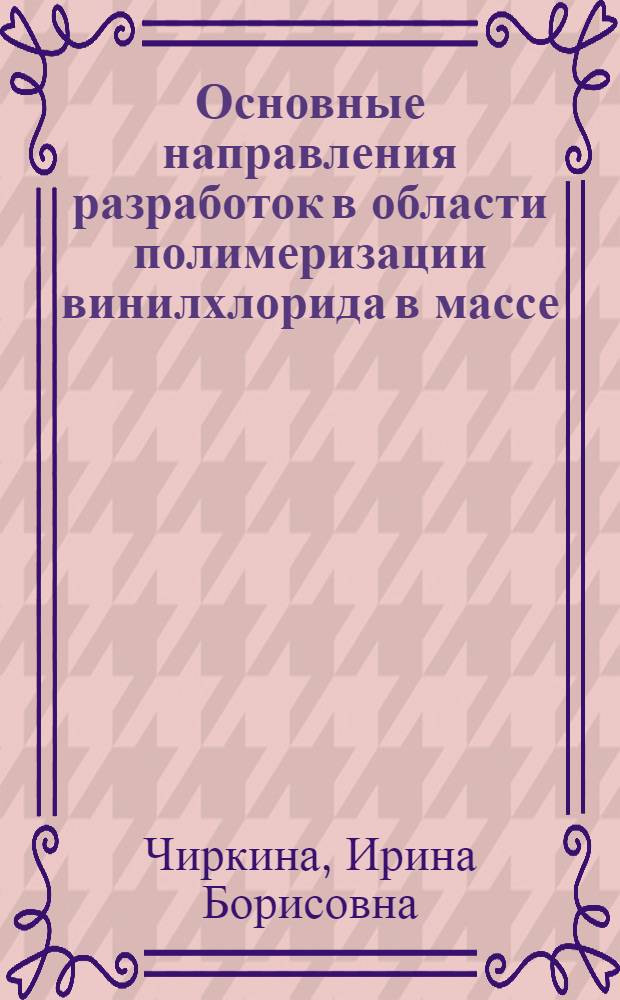 Основные направления разработок в области полимеризации винилхлорида в массе

Чиркина, Ирина Борисовна